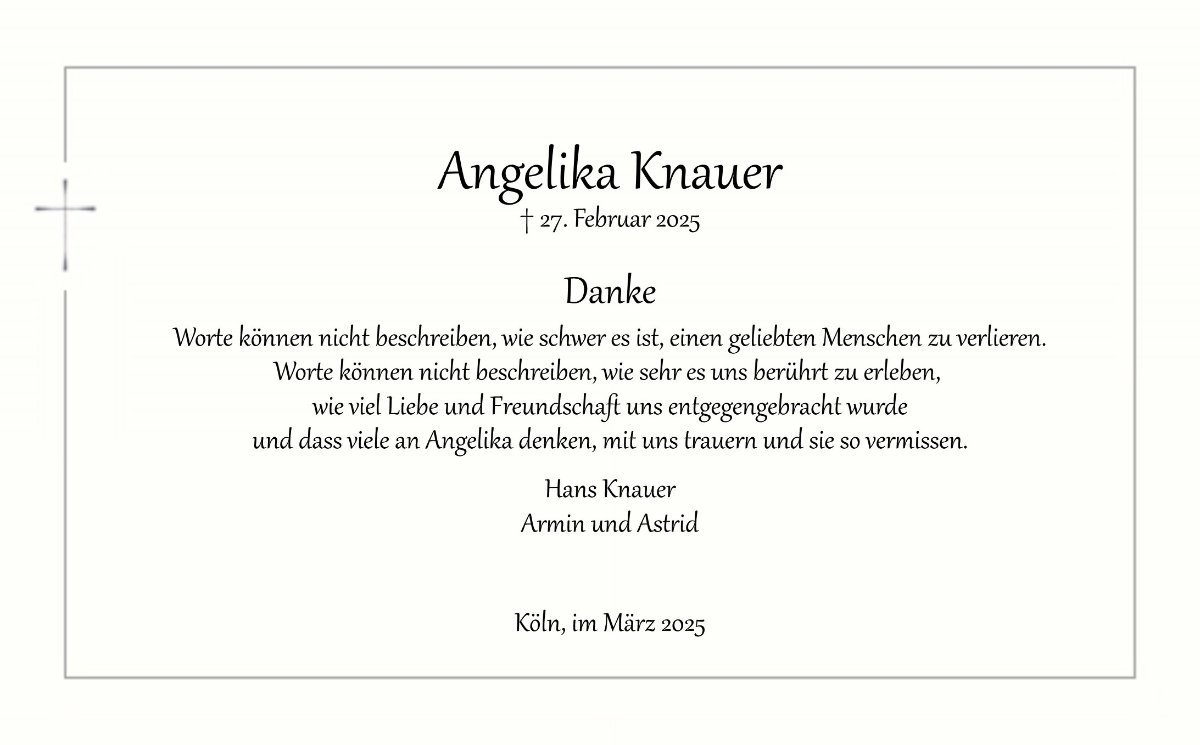 Angelika Knauer
† 27. Februar 2025

Danke

Worte können nicht beschreiben, wie schwer es ist, einen geliebten Menschen zu verlieren. Worte können nicht beschreiben, wie sehr es uns berührt zu erleben, wie viel Liebe und Freundschaft uns entgegengebracht wurde und dass viele an Angelika denken, mit uns trauern und sie so vermissen.

Hans Knauer
Armin und Astrid

Köln, im März 2025